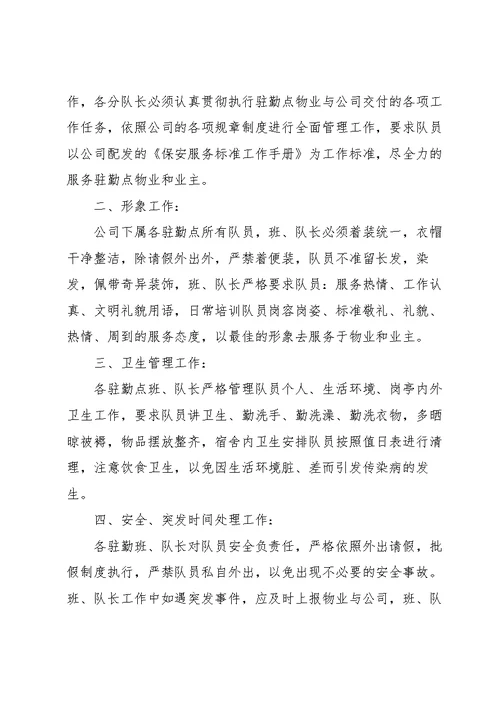 作，各分队长必须认真贯彻执行驻勤点物业与公司交付的各项工作任务，依照公司的各项规章制度进行全面管理工作，要求队员以公司配发的《保安服务标准工作手册》为工作标准，尽全力的服务驻勤点物业和业主。

二、形象工作：

公司下属各驻勤点所有队员，班、队长必须着装统一，衣帽干净整洁，除请假外出外，严禁着便装，队员不准留长发，染发，佩带奇异装饰，班、队长严格要求队员：服务热情、工作认真、文明礼貌用语，日常培训队员岗容岗姿、标准敬礼、礼貌、热情、周到的服务态度，以最佳的形象去服务于物业和业主。

三、卫生管理工作：

各驻勤点班、队长严格管理队员个人、生活环境、岗亭内外卫生工作，要求队员讲卫生、勤洗手、勤洗澡、勤洗衣物，多晒晾被褥，物品摆放整齐，宿舍内卫生安排队员按照值日表进行清理，注意饮食卫生，以免因生活环境脏、差而引发传染病的发生。

四、安全、突发时间处理工作：

各驻勤班、队长对队员安全负责任，严格依照外出请假，批假制度执行，严禁队员私自外出，以免出现不必要的安全事故。班、队长工作中如遇突发事件，应及时上报物业与公司，班、队